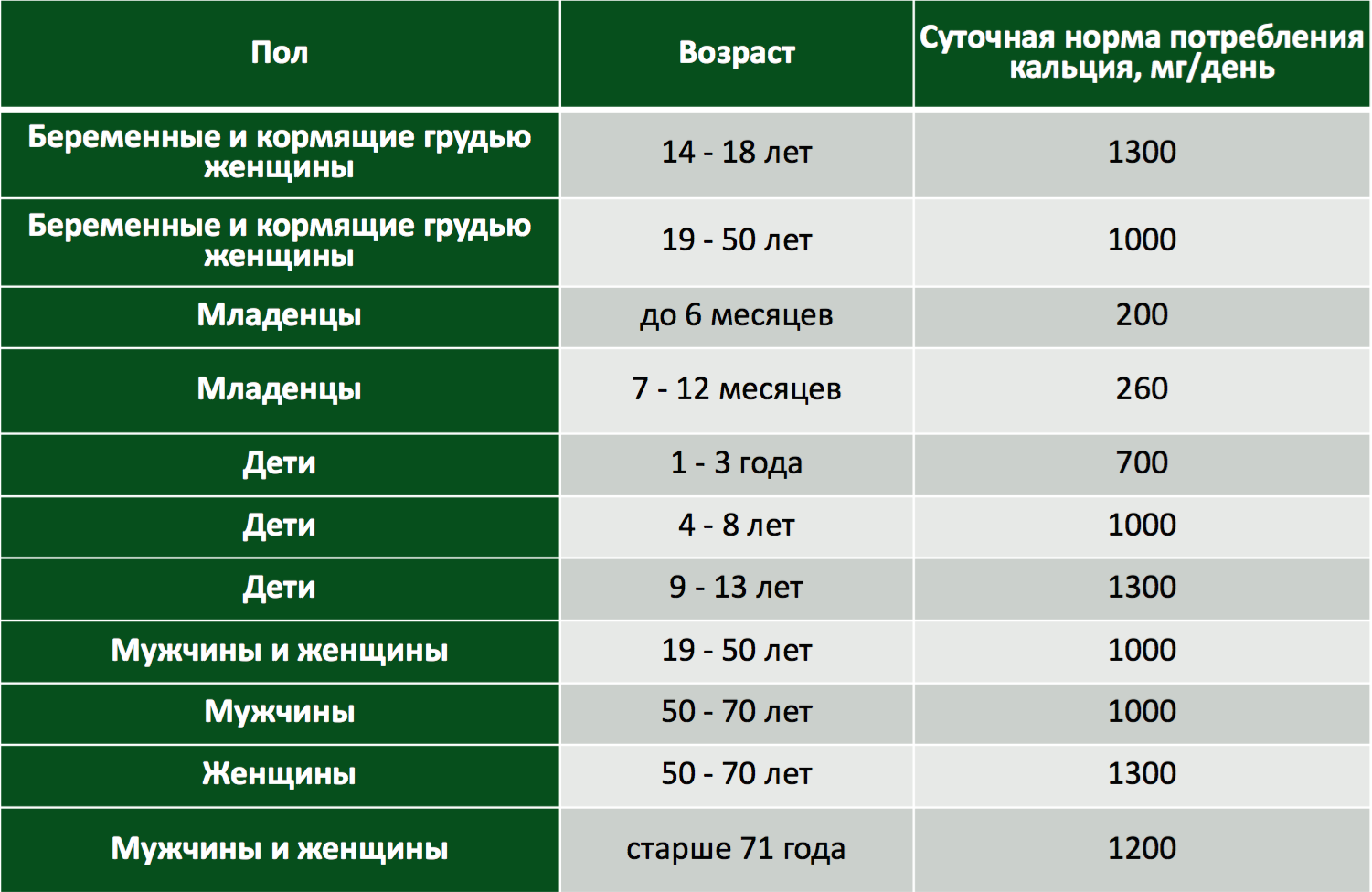 | Пол | Возраст | Суточная норма потребления кальция, мг/день |
|---|---|---|
| Беременные и кормящие грудью женщины | 14 - 18 лет | 1300 |
| Беременные и кормящие грудью женщины | 19 - 50 лет | 1000 |
| Младенцы | до 6 месяцев | 200 |
| Младенцы | 7 - 12 месяцев | 260 |
| Дети | 1 - 3 года | 700 |
| Дети | 4 - 8 лет | 1000 |
| Дети | 9 - 13 лет | 1300 |
| Мужчины и женщины | 19 - 50 лет | 1000 |
| Мужчины | 50 - 70 лет | 1000 |
| Женщины | 50 - 70 лет | 1300 |
| Мужчины и женщины | старше 71 года | 1200 |